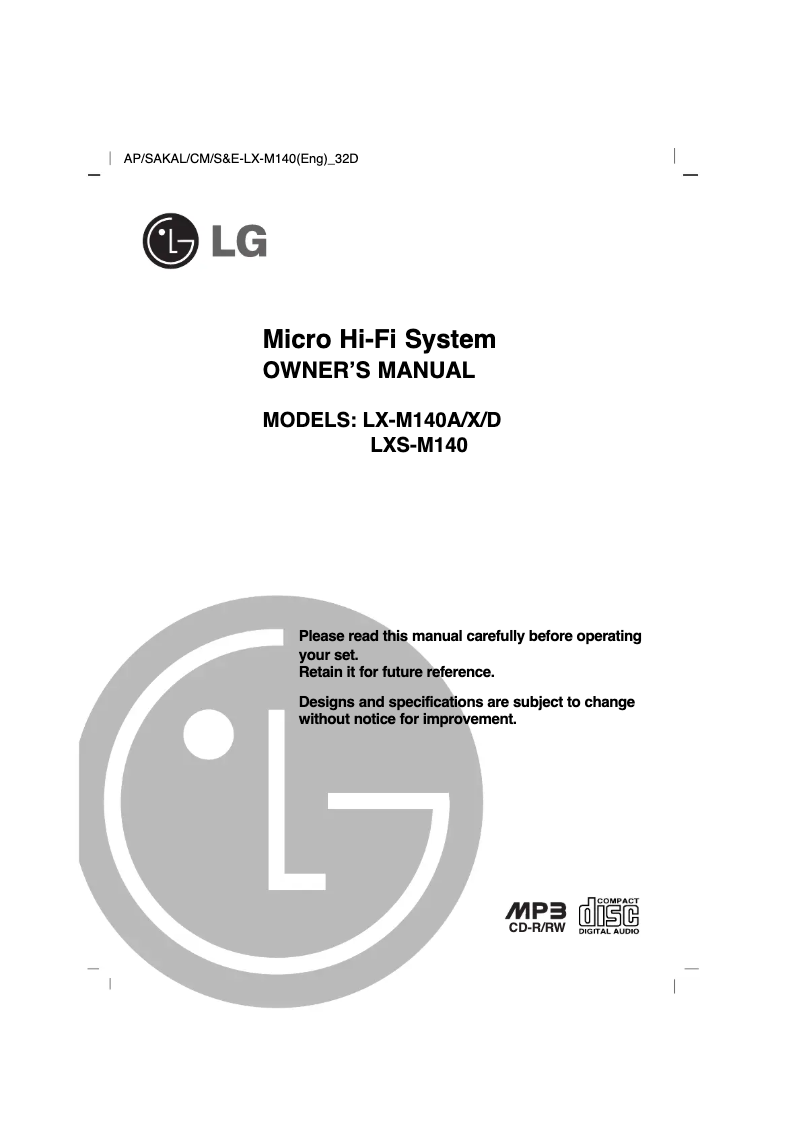 AP/SAKAL/CM/S&E-LX-M140(Eng)_32D

LG

Micro Hi-Fi System
OWNER'S MANUAL

MODELS: LX-M140A/X/D
LXS-M140

Please read this manual carefully before operating your set.
Retain it for future reference.

Designs and specifications are subject to change without notice for improvement.

MP3
CD-R/RW

COMPACT
disc
DIGITAL AUDIO